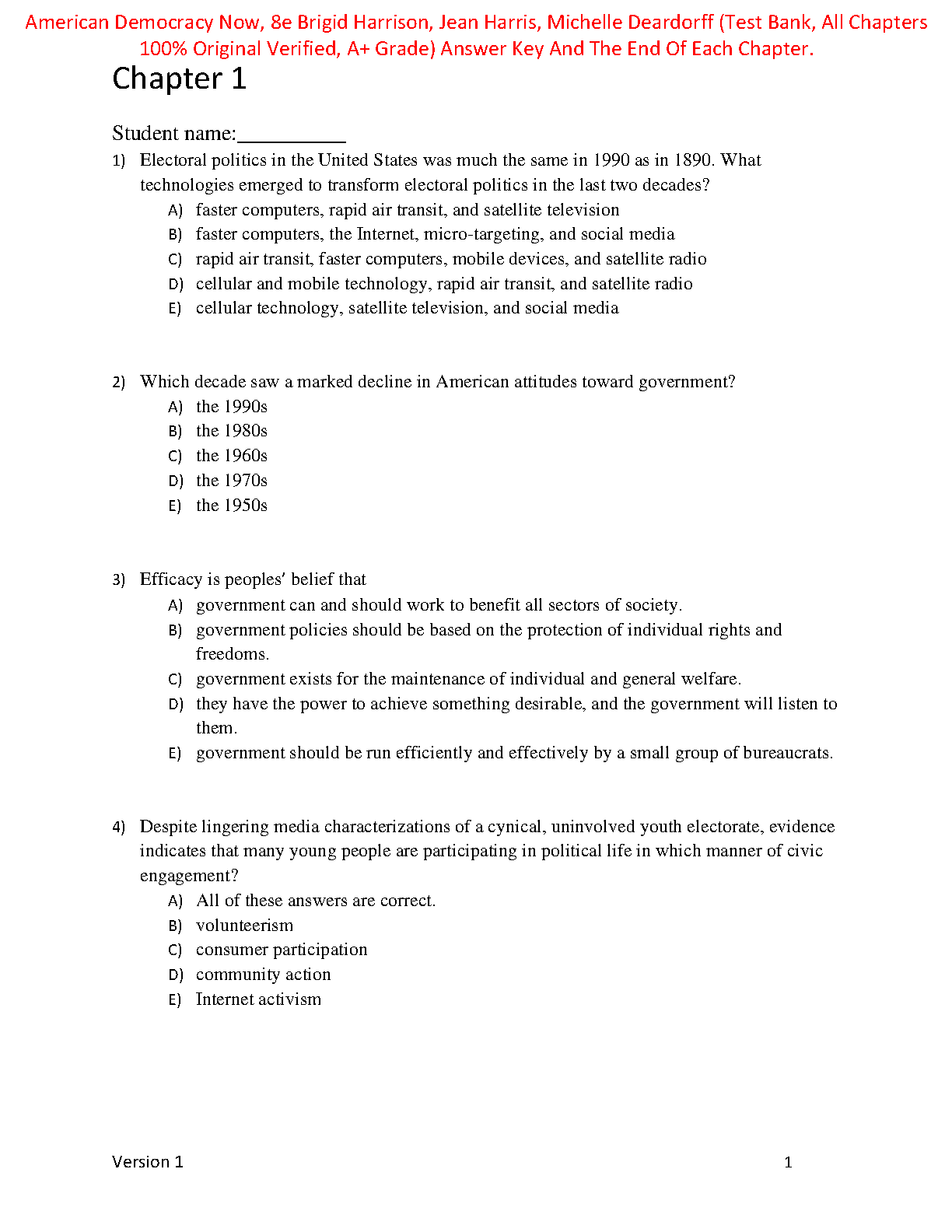 American Democracy Now, 8e Brigid Harrison, Jean Harris, Michelle Deardorff (Test Bank, All Chapters 100% Original Verified, A+ Grade) Answer Key And The End Of Each Chapter.

Chapter 1

Student name:__________

1) Electoral politics in the United States was much the same in 1990 as in 1890. What technologies emerged to transform electoral politics in the last two decades?
A) faster computers, rapid air transit, and satellite television
B) faster computers, the Internet, micro-targeting, and social media
C) rapid air transit, faster computers, mobile devices, and satellite radio
D) cellular and mobile technology, rapid air transit, and satellite radio
E) cellular technology, satellite television, and social media

2) Which decade saw a marked decline in American attitudes toward government?
A) the 1990s
B) the 1980s
C) the 1960s
D) the 1970s
E) the 1950s

3) Efficacy is peoples' belief that
A) government can and should work to benefit all sectors of society.
B) government policies should be based on the protection of individual rights and freedoms.
C) government exists for the maintenance of individual and general welfare.
D) they have the power to achieve something desirable, and the government will listen to them.
E) government should be run efficiently and effectively by a small group of bureaucrats.

4) Despite lingering media characterizations of a cynical, uninvolved youth electorate, evidence indicates that many young people are participating in political life in which manner of civic engagement?
A) All of these answers are correct.
B) volunteerism
C) consumer participation
D) community action
E) Internet activism

Version 1 1